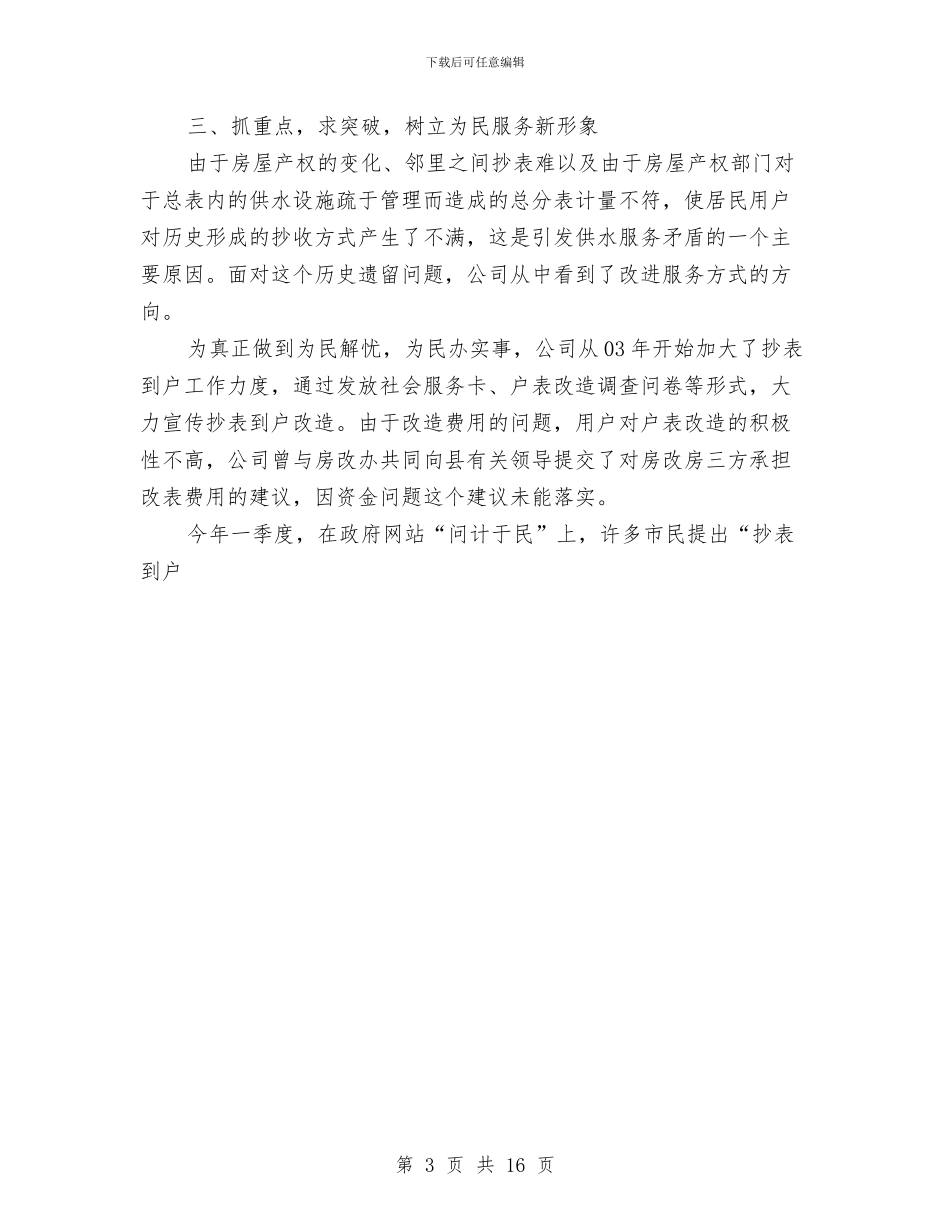 下载后可任意编辑

三、抓重点，求突破，树立为民服务新形象

由于房屋产权的变化、邻里之间抄表难以及由于房屋产权部门对于总表内的供水设施疏于管理而造成的总分表计量不符，使居民用户对历史形成的抄收方式产生了不满，这是引发供水服务矛盾的一个主要原因。面对这个历史遗留问题，公司从中看到了改进服务方式的方向。

为真正做到为民解忧，为民办实事，公司从03年开始加大了抄表到户工作力度，通过发放社会服务卡、户表改造调查问卷等形式，大力宣传抄表到户改造。由于改造费用的问题，用户对户表改造的积极性不高，公司曾与房改办共同向县有关领导提交了对房改房三方承担改表费用的建议，因资金问题这个建议未能落实。

今年一季度，在政府网站“问计于民”上，许多市民提出“抄表到户

第 3 页 共 16 页